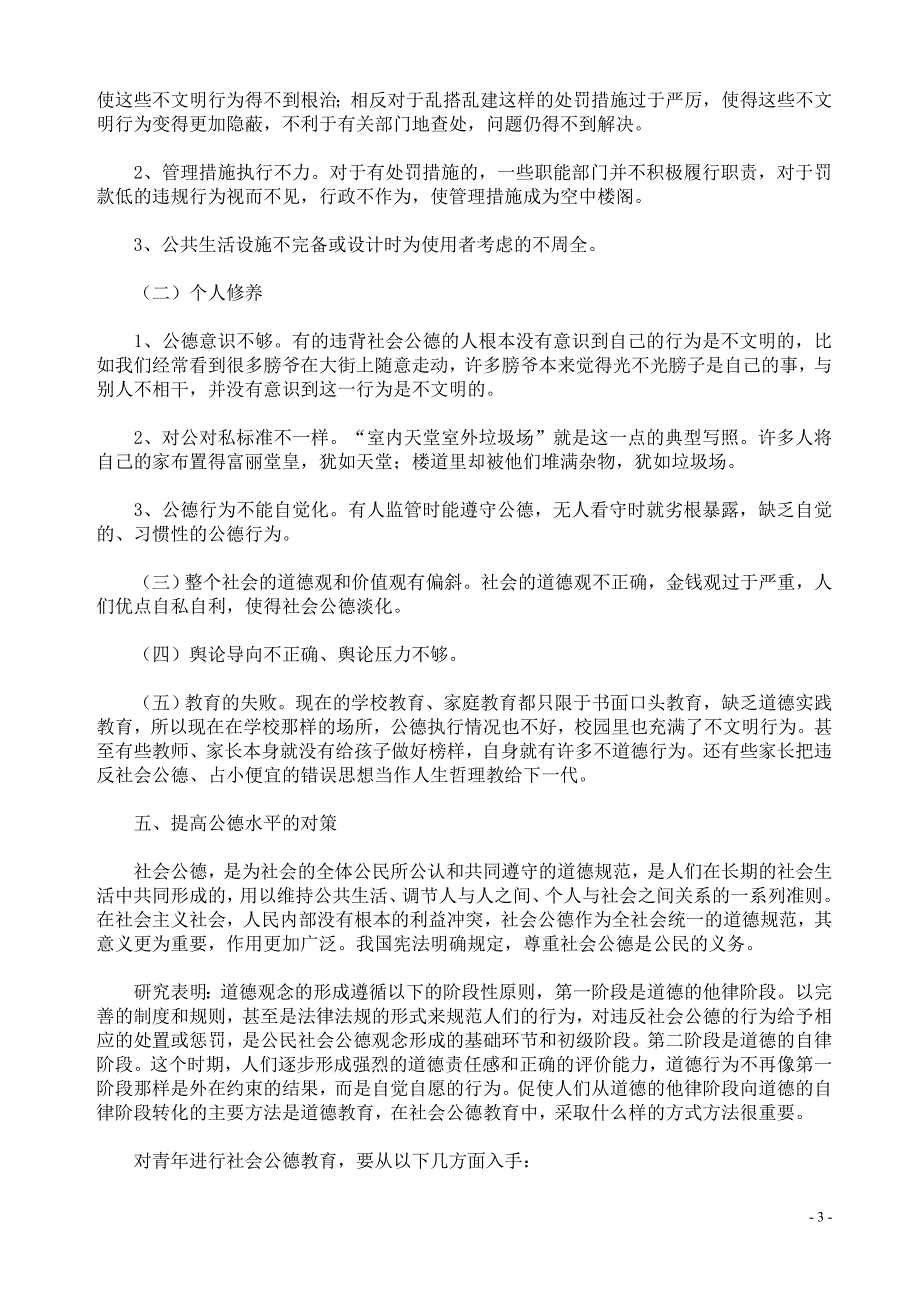 使这些不文明行为得不到根治；相反对于乱搭乱建这样的处罚措施过于严厉，使得这些不文明行为变得更加隐蔽，不利于有关部门地查处，问题仍得不到解决。

2、管理措施执行不力。对于有处罚措施的，一些职能部门并不积极履行职责，对于罚款低的违规行为视而不见，行政不作为，使管理措施成为空中楼阁。

3、公共生活设施不完备或设计时为使用者考虑的不周全。

（二）个人修养

1、公德意识不够。有的违背社会公德的人根本没有意识到自己的行为是不文明的，比如我们经常看到很多膀爷在大街上随意走动，许多膀爷本来觉得光不光膀子是自己的事，与别人不相干，并没有意识到这一行为是不文明的。

2、对公对私标准不一样。“室内天堂室外垃圾场”就是这一点的典型写照。许多人将自己的家布置得富丽堂皇，犹如天堂；楼道里却被他们堆满杂物，犹如垃圾场。

3、公德行为不能自觉化。有人监管时能遵守公德，无人看守时就劣根暴露，缺乏自觉的、习惯性的公德行为。

（三）整个社会的道德观和价值观有偏斜。社会的道德观不正确，金钱观过于严重，人们优点自私自利，使得社会公德淡化。

（四）舆论导向不正确、舆论压力不够。

（五）教育的失败。现在的学校教育、家庭教育都只限于书面口头教育，缺乏道德实践教育，所以现在在学校那样的场所，公德执行情况也不好，校园里也充满了不文明行为。甚至有些教师、家长本身就没有给孩子做好榜样，自身就有许多不道德行为。还有些家长把违反社会公德、占小便宜的错误思想当作人生哲理教给下一代。

五、提高公德水平的对策

社会公德，是为社会的全体公民所公认和共同遵守的道德规范，是人们在长期的社会生活中共同形成的，用以维持公共生活、调节人与人之间、个人与社会之间关系的一系列准则。在社会主义社会，人民内部没有根本的利益冲突，社会公德作为全社会统一的道德规范，其意义更为重要，作用更加广泛。我国宪法明确规定，尊重社会公德是公民的义务。

研究表明：道德观念的形成遵循以下的阶段性原则，第一阶段是道德的他律阶段。以完善的制度和规则，甚至是法律法规的形式来规范人们的行为，对违反社会公德的行为给予相应的处置或惩罚，是公民社会公德观念形成的基础环节和初级阶段。第二阶段是道德的自律阶段。这个时期，人们逐步形成强烈的道德责任感和正确的评价能力，道德行为不再像第一阶段那样是外在约束的结果，而是自觉自愿的行为。促使人们从道德的他律阶段向道德的自律阶段转化的主要方法是道德教育，在社会公德教育中，采取什么样的方式方法很重要。

对青年进行社会公德教育，要从以下几方面入手：

- 3 -